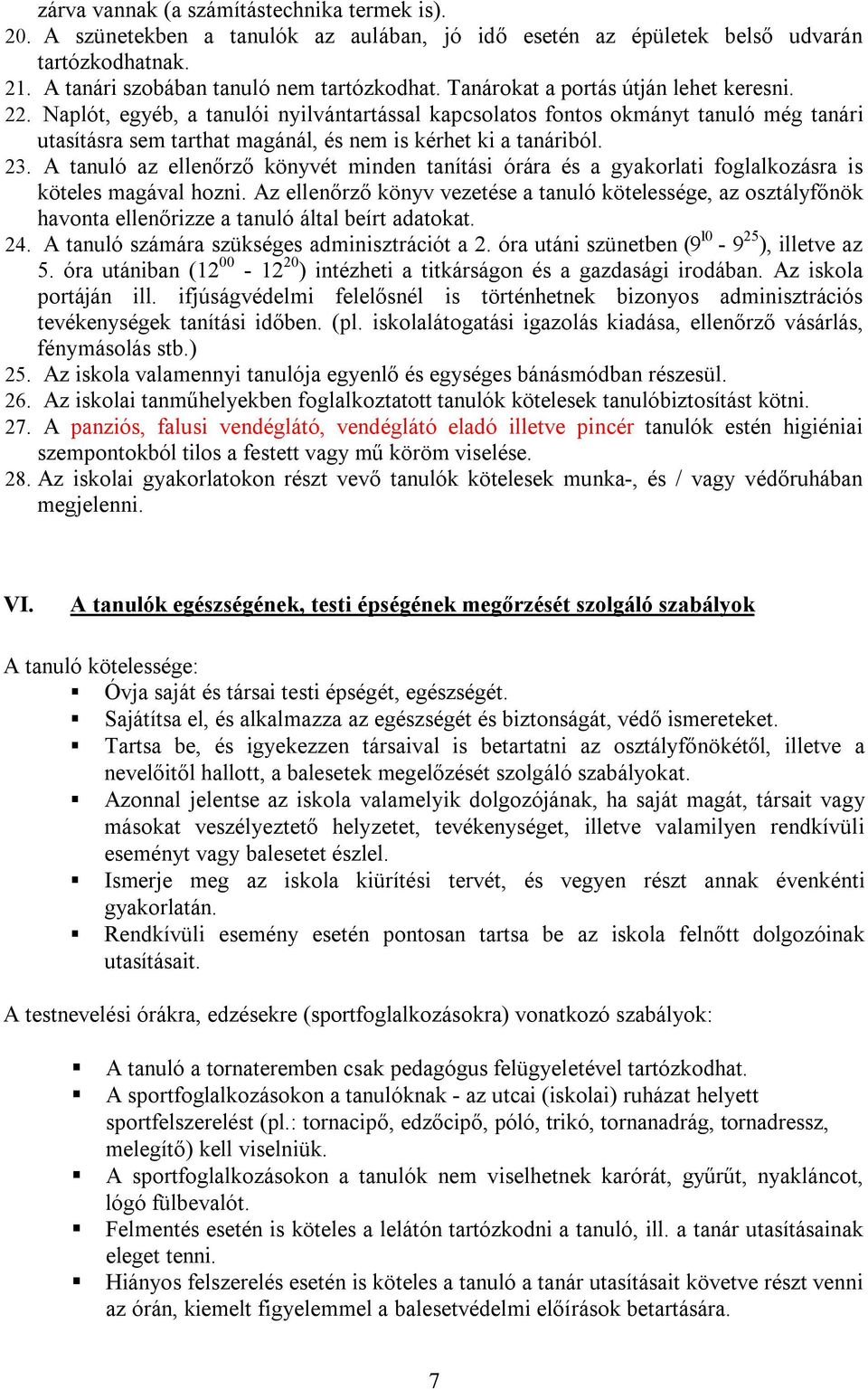 zárva vannak (a számítástechnika termek is).
20. A szünetekben a tanulók az aulában, jó idő esetén az épületek belső udvarán tartózkodhatnak.
21. A tanári szobában tanuló nem tartózkodhat. Tanárokat a portás útján lehet keresni.
22. Naplót, egyéb, a tanulói nyilvántartással kapcsolatos fontos okmányt tanuló még tanári utasításra sem tarthat magánál, és nem is kérhet ki a tanáriból.
23. A tanuló az ellenőrző könyvét minden tanítási órára és a gyakorlati foglalkozásra is köteles magával hozni. Az ellenőrző könyv vezetése a tanuló kötelessége, az osztályfőnök havonta ellenőrizze a tanuló által beírt adatokat.
24. A tanuló számára szükséges adminisztrációt a 2. óra utáni szünetben ($9^{l0}$ - $9^{25}$), illetve az 5. óra utániban ($12^{00}$ - $12^{20}$) intézheti a titkárságon és a gazdasági irodában. Az iskola portáján ill. ifjúságvédelmi felelősnél is történhetnek bizonyos adminisztrációs tevékenységek tanítási időben. (pl. iskolalátogatási igazolás kiadása, ellenőrző vásárlás, fénymásolás stb.)
25. Az iskola valamennyi tanulója egyenlő és egységes bánásmódban részesül.
26. Az iskolai tanműhelyekben foglalkoztatott tanulók kötelesek tanulóbiztosítást kötni.
27. A panziós, falusi vendéglátó, vendéglátó eladó illetve pincér tanulók estén higiéniai szempontokból tilos a festett vagy mű köröm viselése.
28. Az iskolai gyakorlatokon részt vevő tanulók kötelesek munka-, és / vagy védőruhában megjelenni.

VI. A tanulók egészségének, testi épségének megőrzését szolgáló szabályok

A tanuló kötelessége:
▪ Óvja saját és társai testi épségét, egészségét.
▪ Sajátítsa el, és alkalmazza az egészségét és biztonságát, védő ismereteket.
▪ Tartsa be, és igyekezzen társaival is betartatni az osztályfőnökétől, illetve a nevelőitől hallott, a balesetek megelőzését szolgáló szabályokat.
▪ Azonnal jelentse az iskola valamelyik dolgozójának, ha saját magát, társait vagy másokat veszélyeztető helyzetet, tevékenységet, illetve valamilyen rendkívüli eseményt vagy balesetet észlel.
▪ Ismerje meg az iskola kiürítési tervét, és vegyen részt annak évenkénti gyakorlatán.
▪ Rendkívüli esemény esetén pontosan tartsa be az iskola felnőtt dolgozóinak utasításait.

A testnevelési órákra, edzésekre (sportfoglalkozásokra) vonatkozó szabályok:

▪ A tanuló a tornateremben csak pedagógus felügyeletével tartózkodhat.
▪ A sportfoglalkozásokon a tanulóknak - az utcai (iskolai) ruházat helyett sportfelszerelést (pl.: tornacipő, edzőcipő, póló, trikó, tornanadrág, tornadressz, melegítő) kell viselniük.
▪ A sportfoglalkozásokon a tanulók nem viselhetnek karórát, gyűrűt, nyakláncot, lógó fülbevalót.
▪ Felmentés esetén is köteles a lelátón tartózkodni a tanuló, ill. a tanár utasításainak eleget tenni.
▪ Hiányos felszerelés esetén is köteles a tanuló a tanár utasításait követve részt venni az órán, kiemelt figyelemmel a balesetvédelmi előírások betartására.

7